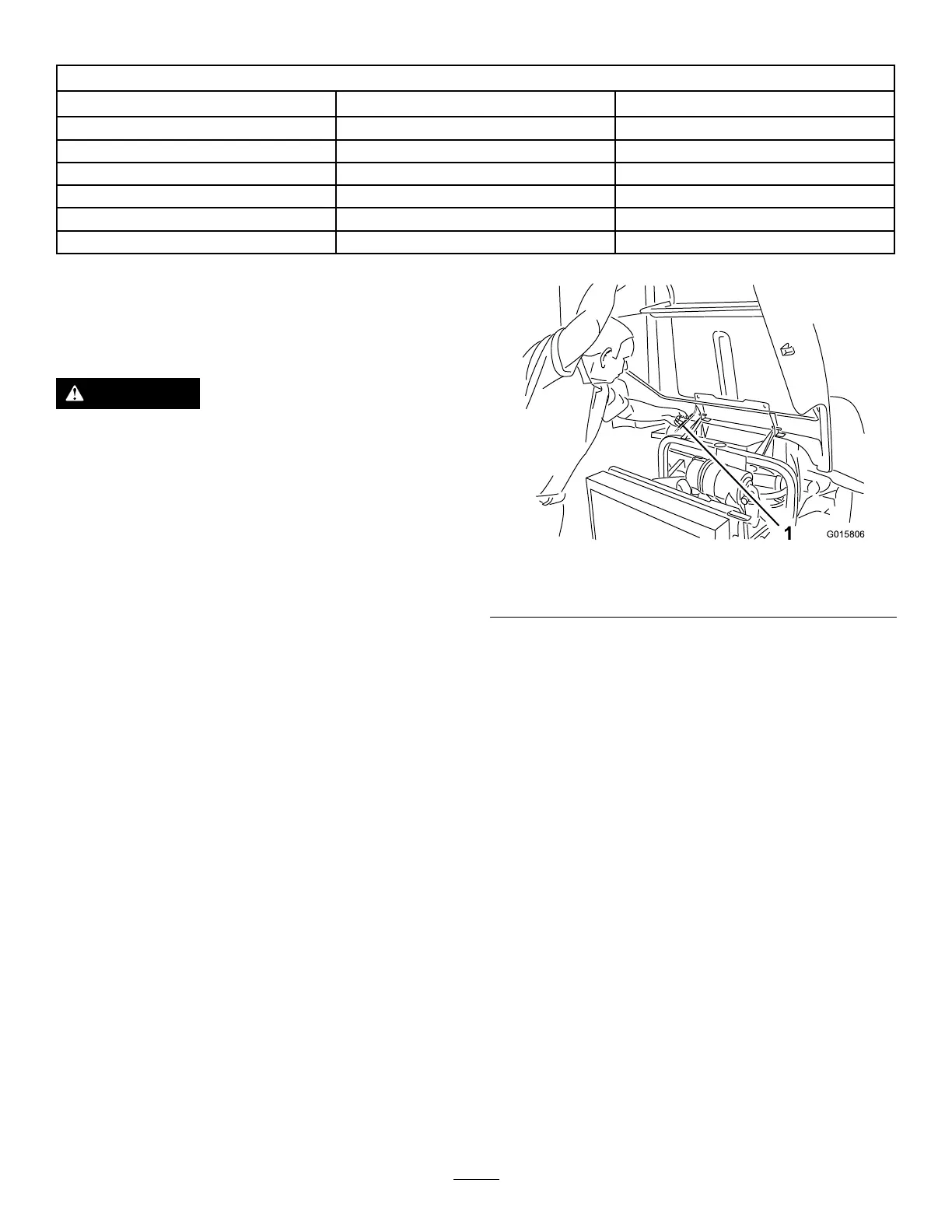 1

G015806